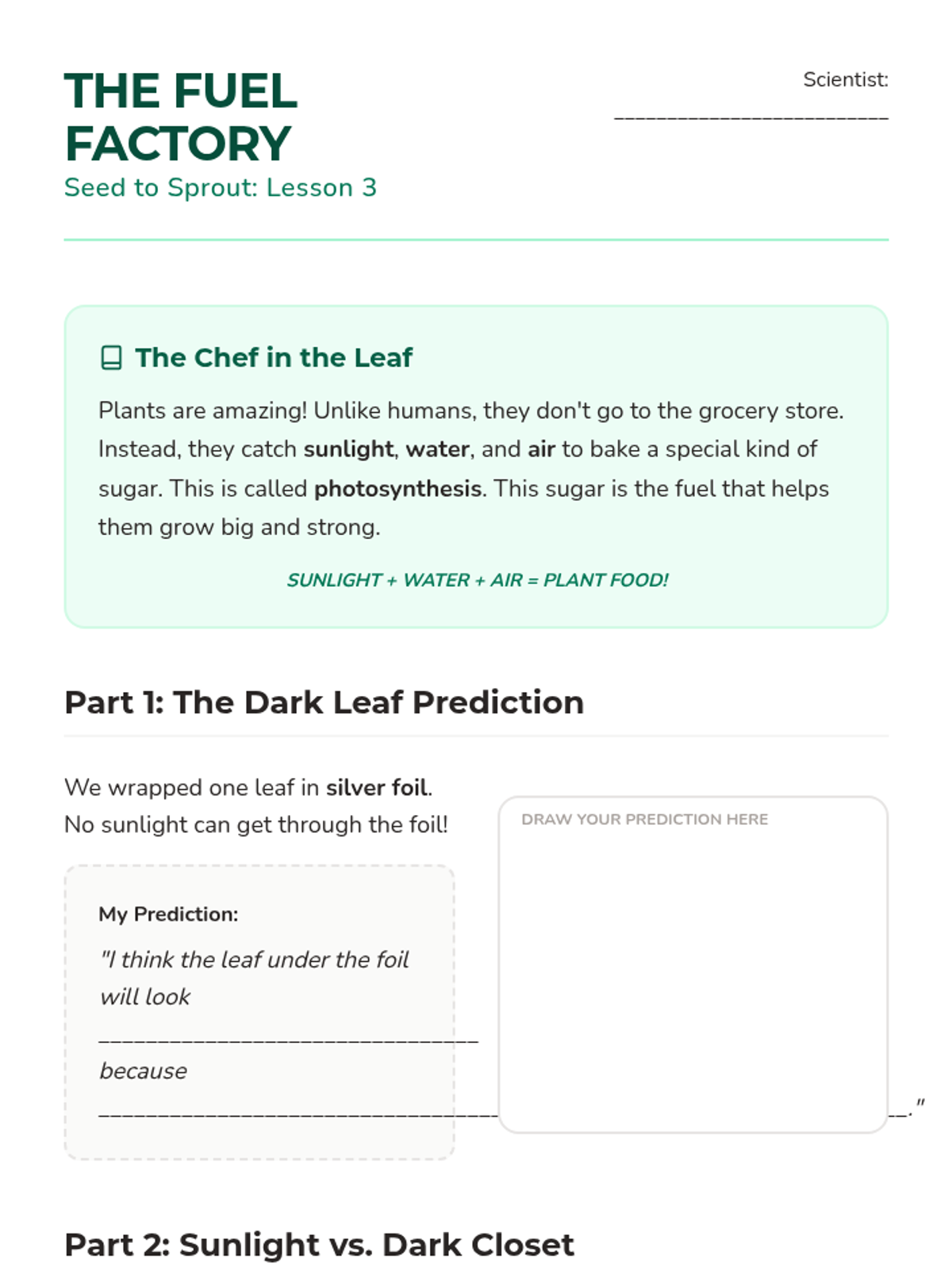 THE FUEL FACTORY
Seed to Sprout: Lesson 3

Scientist: ____

The Chef in the Leaf

Plants are amazing! Unlike humans, they don't go to the grocery store. Instead, they catch sunlight, water, and air to bake a special kind of sugar. This is called photosynthesis. This sugar is the fuel that helps them grow big and strong.

SUNLIGHT + WATER + AIR = PLANT FOOD!

Part 1: The Dark Leaf Prediction

We wrapped one leaf in silver foil.
No sunlight can get through the foil!

My Prediction:

"I think the leaf under the foil will look ____ because ____."

DRAW YOUR PREDICTION HERE

Part 2: Sunlight vs. Dark Closet